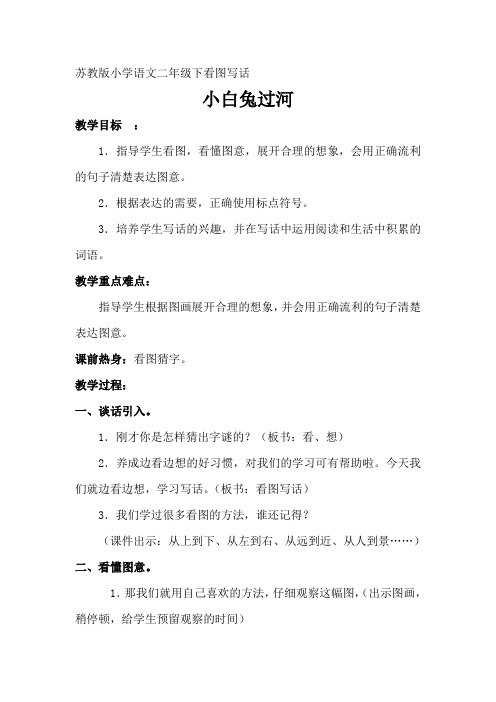 苏教版小学语文二年级下看图写话

小白兔过河

教学目标 ：

1．指导学生看图，看懂图意，展开合理的想象，会用正确流利的句子清楚表达图意。

2．根据表达的需要，正确使用标点符号。

3．培养学生写话的兴趣，并在写话中运用阅读和生活中积累的词语。

教学重点难点：

指导学生根据图画展开合理的想象，并会用正确流利的句子清楚表达图意。

课前热身：看图猜字。

教学过程：

一、谈话引入。

1．刚才你是怎样猜出字谜的？（板书：看、想）

2．养成边看边想的好习惯，对我们的学习可有帮助啦。今天我们就边看边想，学习写话。（板书：看图写话）

3．我们学过很多看图的方法，谁还记得？

（课件出示：从上到下、从左到右、从远到近、从人到景……）

二、看懂图意。

1．那我们就用自己喜欢的方法，仔细观察这幅图，（出示图画，稍停顿，给学生预留观察的时间）